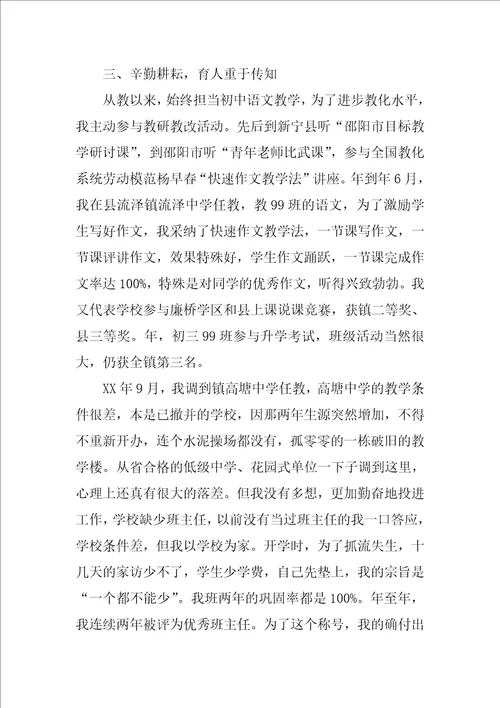 三、辛勤耕耘，育人重于传知

从教以来，始终担当初中语文教学，为了进步教化水平，我主动参与教研教改活动。先后到新宁县听“邵阳市目标教学研讨课”，到邵阳市听“青年老师比武课”，参与全国教化系统劳动模范杨早春“快速作文教学法”讲座。年到年6月，我在县流泽镇流泽中学任教，教99班的语文，为了激励学生写好作文，我采纳了快速作文教学法，一节课写作文，一节课评讲作文，效果特殊好，学生作文踊跃，一节课完成作文率达100%，特殊是对同学的优秀作文，听得兴致勃勃。我又代表学校参与廉桥学区和县上课说课竞赛，获镇二等奖、县三等奖。年，初三99班参与升学考试，班级活动当然很大，仍获全镇第三名。

XX年9月，我调到镇高塘中学任教，高塘中学的教学条件很差，本是已撤并的学校，因那两年生源突然增加，不得不重新开办，连个水泥操场都没有，孤零零的一栋破旧的教学楼。从省合格的低级中学、花园式单位一下子调到这里，心理上还真有很大的落差。但我没有多想，更加勤奋地投进工作，学校缺少班主任，以前没有当过班主任的我一口答应，学校条件差，但我以学校为家。开学时，为了抓流失生，十几天的家访少不了，学生少学费，自己先垫上，我的宗旨是“一个都不能少”。我班两年的巩固率都是100%。年至年，我连续两年被评为优秀班主任。为了这个称号，我的确付出